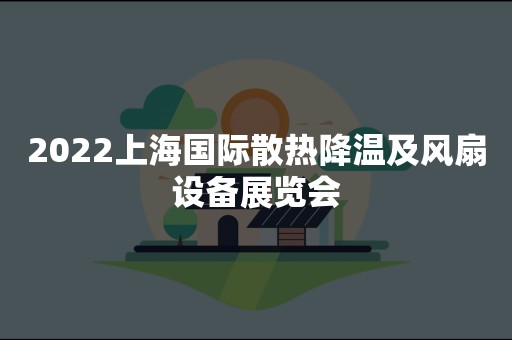 2022上海国际散热降温及风扇设备展览会